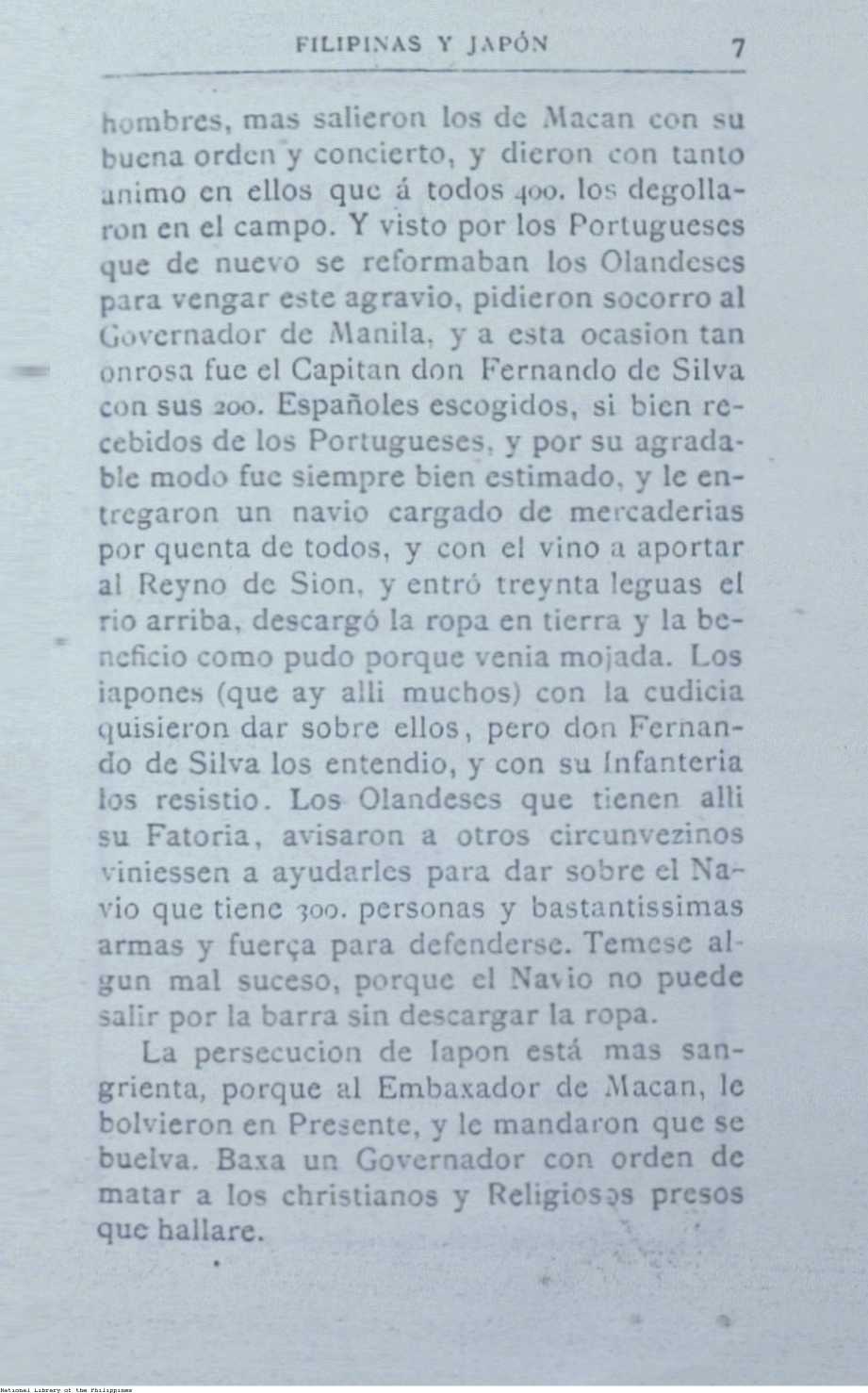 FILIPINAS Y JAPÓN 7

hombres, mas salieron los de Macan con su buena orden y concierto, y dieron con tanto animo en ellos que á todos 400. los degollaron en el campo. Y visto por los Portugueses que de nuevo se reformaban los Olandeses para vengar este agravio, pidieron socorro al Governador de Manila, y a esta ocasion tan onrosa fue el Capitan don Fernando de Silva con sus 200. Españoles escogidos, si bien recebidos de los Portugueses, y por su agradable modo fue siempre bien estimado, y le entregaron un navio cargado de mercaderias por quenta de todos, y con el vino a aportar al Reyno de Sion, y entró treynta leguas el rio arriba, descargó la ropa en tierra y la beneficio como pudo porque venia mojada. Los iapones (que ay alli muchos) con la cudicia quisieron dar sobre ellos, pero don Fernando de Silva los entendio, y con su Infanteria los resistio. Los Olandeses que tienen alli su Fatoria, avisaron a otros circunvezinos viniessen a ayudarles para dar sobre el Navio que tiene 300. personas y bastantissimas armas y fuerça para defenderse. Temese algun mal suceso, porque el Navio no puede salir por la barra sin descargar la ropa.

La persecucion de Iapon está mas sangrienta, porque al Embaxador de Macan, le bolvieron en Presente, y le mandaron que se buelva. Baxa un Governador con orden de matar a los christianos y Religiosos presos que hallare.

National Library of the Philippines